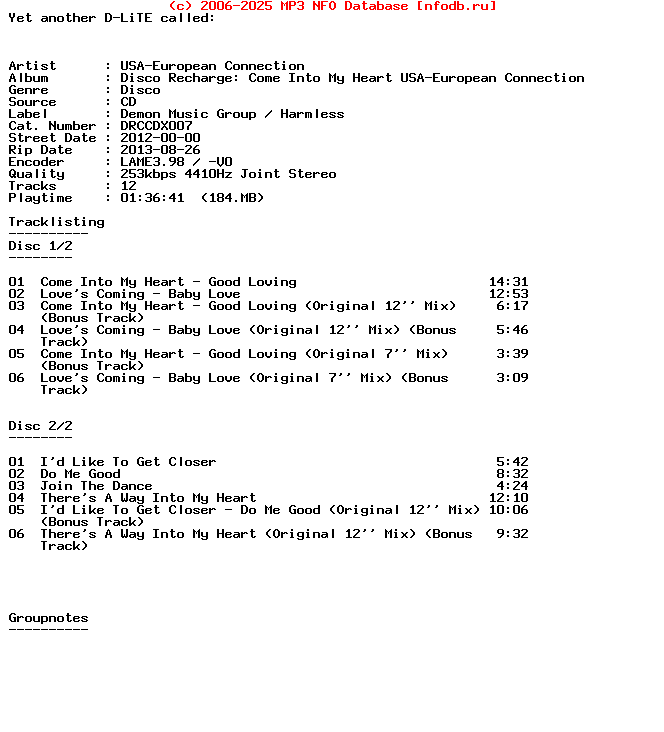 (c) 2006-2025 MP3 NFO Database [nfodb.ru]
Yet another D-LiTE called:

Artist       : USA-European Connection
Album        : Disco Recharge: Come Into My Heart USA-European Connection
Genre        : Disco
Source       : CD
Label        : Demon Music Group / Harmless
Cat. Number  : DRCCDX007
Street Date  : 2012-00-00
Rip Date     : 2013-08-26
Encoder      : LAME3.98 / -V0
Quality      : 253kbps 4410Hz Joint Stereo
Tracks       : 12
Playtime     : 01:36:41  (184.MB)

Tracklisting
----------
Disc 1/2
--------

01  Come Into My Heart - Good Loving 14:31
02  Love's Coming - Baby Love 12:53
03  Come Into My Heart - Good Loving (Original 12'' Mix) (Bonus Track) 6:17
04  Love's Coming - Baby Love (Original 12'' Mix) (Bonus Track) 5:46
05  Come Into My Heart - Good Loving (Original 7'' Mix) (Bonus Track) 3:39
06  Love's Coming - Baby Love (Original 7'' Mix) (Bonus Track) 3:09

Disc 2/2
--------

01  I'd Like To Get Closer 5:42
02  Do Me Good 8:32
03  Join The Dance 4:24
04  There's A Way Into My Heart 12:10
05  I'd Like To Get Closer - Do Me Good (Original 12'' Mix) (Bonus Track) 10:06
06  There's A Way Into My Heart (Original 12'' Mix) (Bonus Track) 9:32

Groupnotes
----------